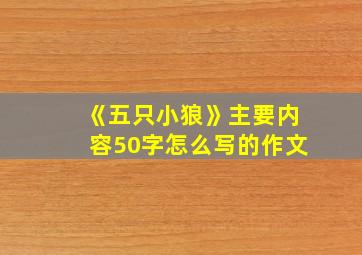 《五只小狼》主要内容50字怎么写的作文